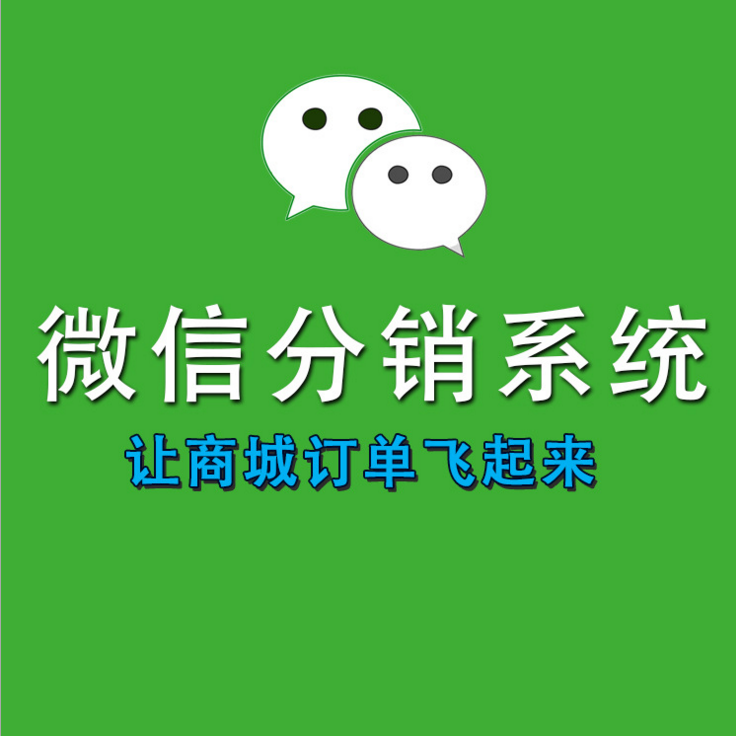 微信分销系统

让商城订单飞起来